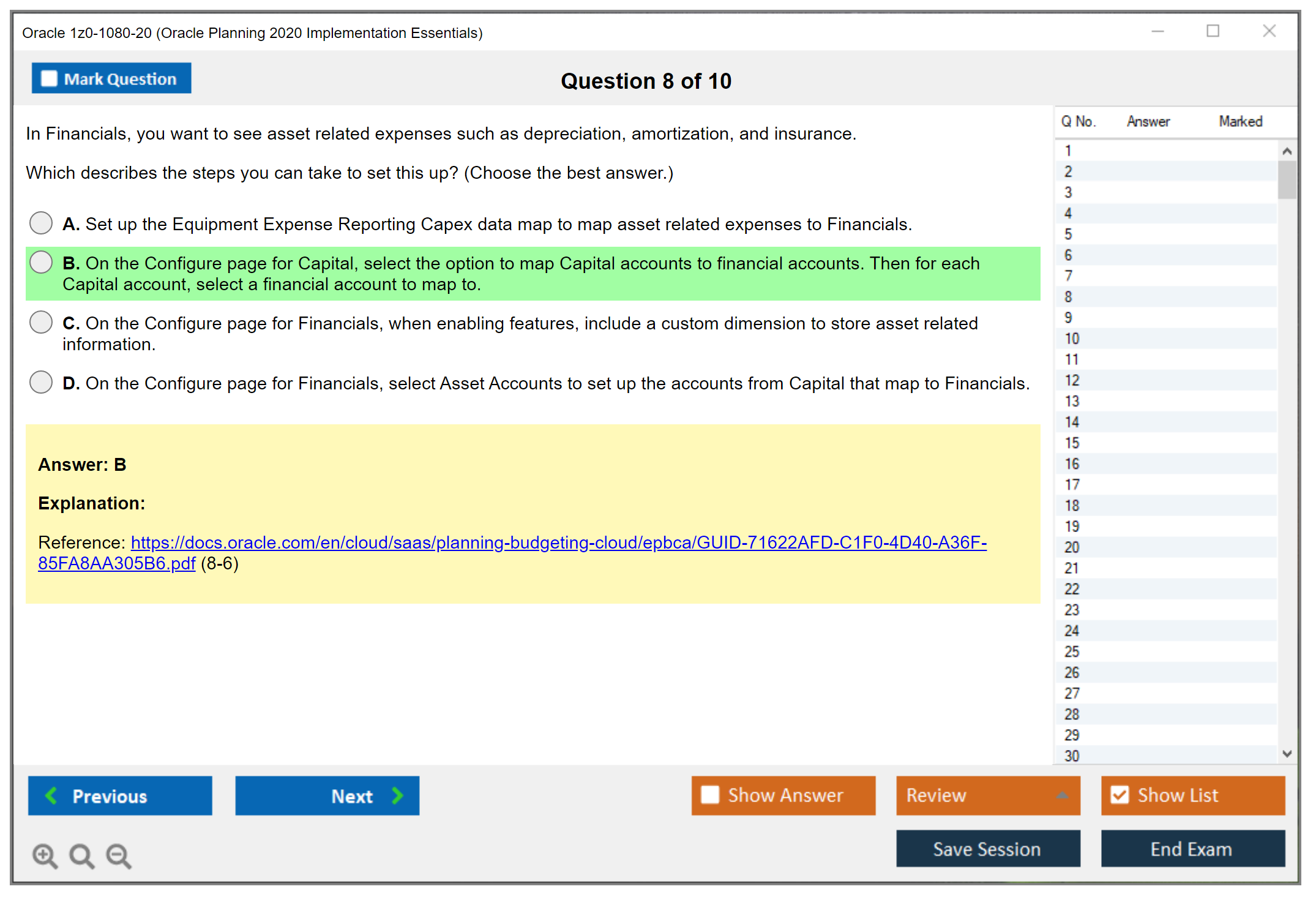 Oracle 1z0-1080-20 (Oracle Planning 2020 Implementation Essentials)

Mark Question

Question 8 of 10

In Financials, you want to see asset related expenses such as depreciation, amortization, and insurance.

Which describes the steps you can take to set this up? (Choose the best answer.)

A. Set up the Equipment Expense Reporting Capex data map to map asset related expenses to Financials.

B. On the Configure page for Capital, select the option to map Capital accounts to financial accounts. Then for each Capital account, select a financial account to map to.

C. On the Configure page for Financials, when enabling features, include a custom dimension to store asset related information.

D. On the Configure page for Financials, select Asset Accounts to set up the accounts from Capital that map to Financials.

Answer: B

Explanation:

Reference: https://docs.oracle.com/en/cloud/saas/planning-budgeting-cloud/epbca/GUID-71622AFD-C1F0-4D40-A36F-85FA8AA305B6.pdf (8-6)

| Q No. | Answer | Marked |
|---|---|---|
| 1 | | |
| 2 | | |
| 3 | | |
| 4 | | |
| 5 | | |
| 6 | | |
| 7 | | |
| 8 | | |
| 9 | | |
| 10 | | |
| 11 | | |
| 12 | | |
| 13 | | |
| 14 | | |
| 15 | | |
| 16 | | |
| 17 | | |
| 18 | | |
| 19 | | |
| 20 | | |
| 21 | | |
| 22 | | |
| 23 | | |
| 24 | | |
| 25 | | |
| 26 | | |
| 27 | | |
| 28 | | |
| 29 | | |
| 30 | | |

Previous

Next

Show Answer

Review

Show List

Save Session

End Exam